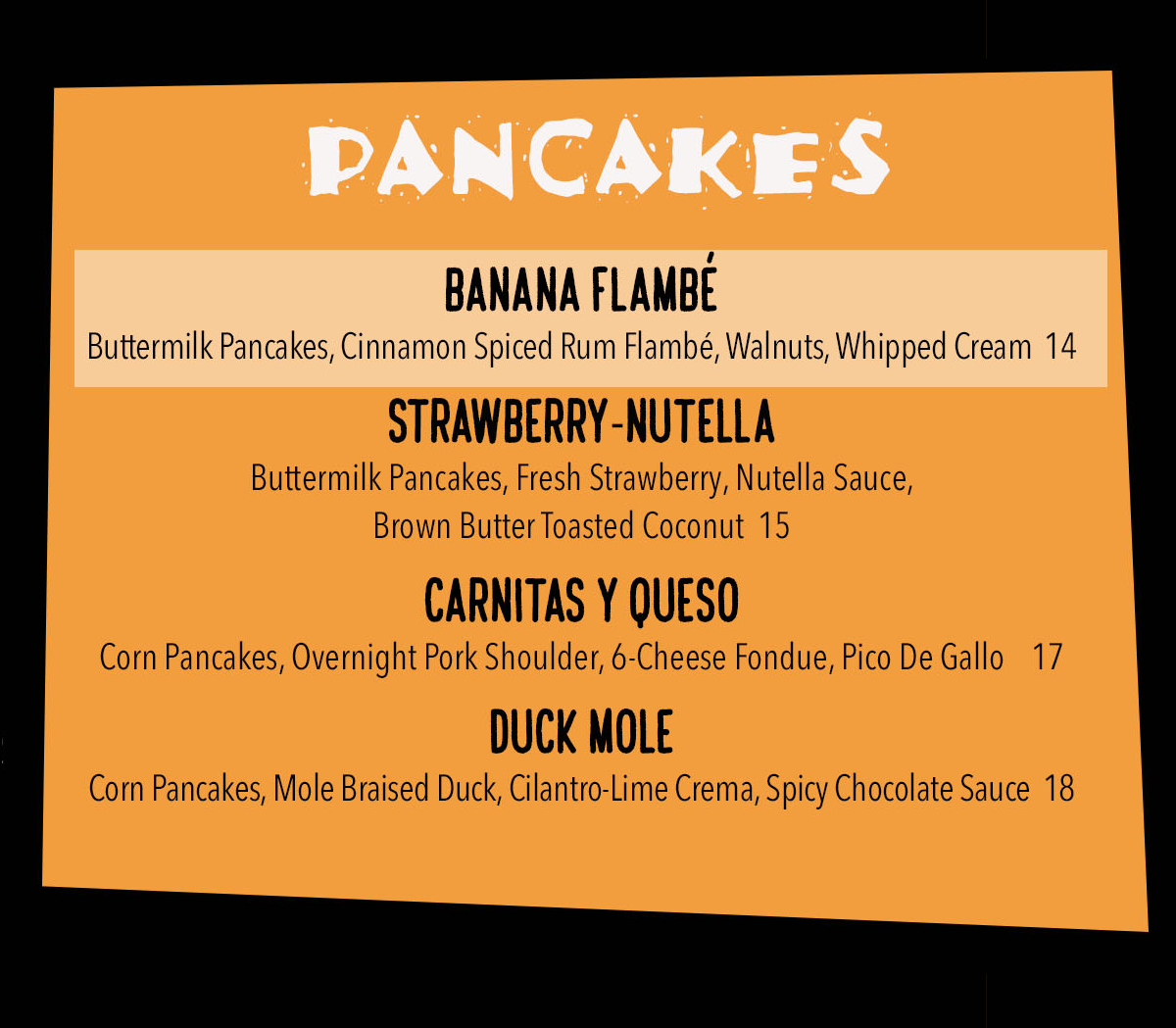 PANCAKES

BANANA FLAMBÉ

Buttermilk Pancakes, Cinnamon Spiced Rum Flambé, Walnuts, Whipped Cream 14

STRAWBERRY-NUTELLA

Buttermilk Pancakes, Fresh Strawberry, Nutella Sauce, Brown Butter Toasted Coconut 15

CARNITAS Y QUESO

Corn Pancakes, Overnight Pork Shoulder, 6-Cheese Fondue, Pico De Gallo 17

DUCK MOLE

Corn Pancakes, Mole Braised Duck, Cilantro-Lime Crema, Spicy Chocolate Sauce 18